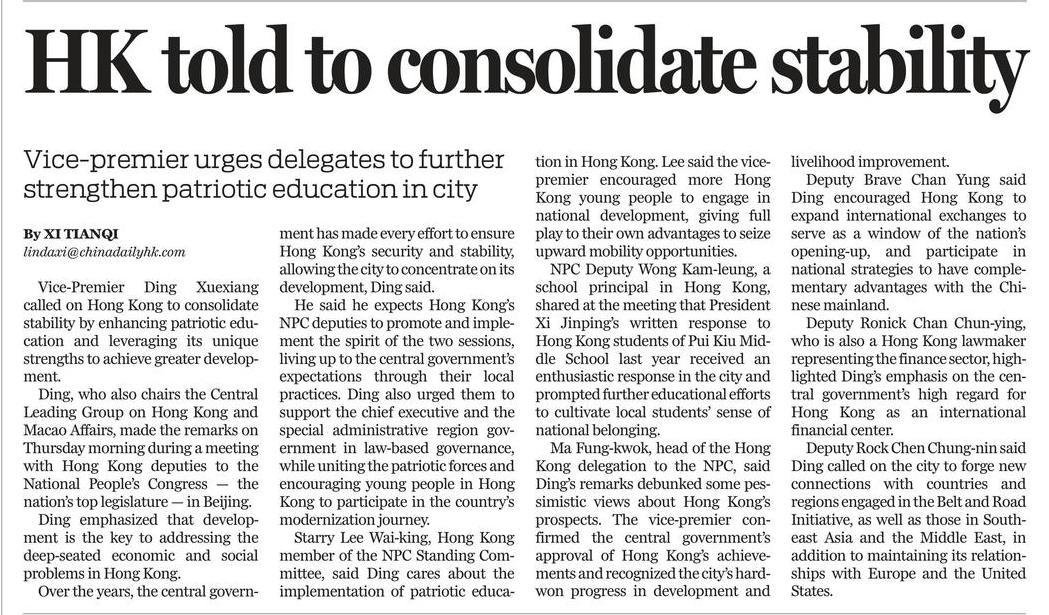 HK told to consolidate stability

Vice-premier urges delegates to further strengthen patriotic education in city

By XI TIANQI
lindaxi@chinadailyhk.com

Vice-Premier Ding Xuexiang called on Hong Kong to consolidate stability by enhancing patriotic education and leveraging its unique strengths to achieve greater development.

Ding, who also chairs the Central Leading Group on Hong Kong and Macao Affairs, made the remarks on Thursday morning during a meeting with Hong Kong deputies to the National People's Congress — the nation's top legislature — in Beijing.

Ding emphasized that development is the key to addressing the deep-seated economic and social problems in Hong Kong.

Over the years, the central government has made every effort to ensure Hong Kong's security and stability, allowing the city to concentrate on its development, Ding said.

He said he expects Hong Kong's NPC deputies to promote and implement the spirit of the two sessions, living up to the central government's expectations through their local practices. Ding also urged them to support the chief executive and the special administrative region government in law-based governance, while uniting the patriotic forces and encouraging young people in Hong Kong to participate in the country's modernization journey.

Starry Lee Wai-king, Hong Kong member of the NPC Standing Committee, said Ding cares about the implementation of patriotic education in Hong Kong. Lee said the vice-premier encouraged more Hong Kong young people to engage in national development, giving full play to their own advantages to seize upward mobility opportunities.

NPC Deputy Wong Kam-leung, a school principal in Hong Kong, shared at the meeting that President Xi Jinping's written response to Hong Kong students of Pui Kiu Middle School last year received an enthusiastic response in the city and prompted further educational efforts to cultivate local students' sense of national belonging.

Ma Fung-kwok, head of the Hong Kong delegation to the NPC, said Ding's remarks debunked some pessimistic views about Hong Kong's prospects. The vice-premier confirmed the central government's approval of Hong Kong's achievements and recognized the city's hard-won progress in development and livelihood improvement.

Deputy Brave Chan Yung said Ding encouraged Hong Kong to expand international exchanges to serve as a window of the nation's opening-up, and participate in national strategies to have complementary advantages with the Chinese mainland.

Deputy Ronick Chan Chun-ying, who is also a Hong Kong lawmaker representing the finance sector, highlighted Ding's emphasis on the central government's high regard for Hong Kong as an international financial center.

Deputy Rock Chen Chung-nin said Ding called on the city to forge new connections with countries and regions engaged in the Belt and Road Initiative, as well as those in Southeast Asia and the Middle East, in addition to maintaining its relationships with Europe and the United States.